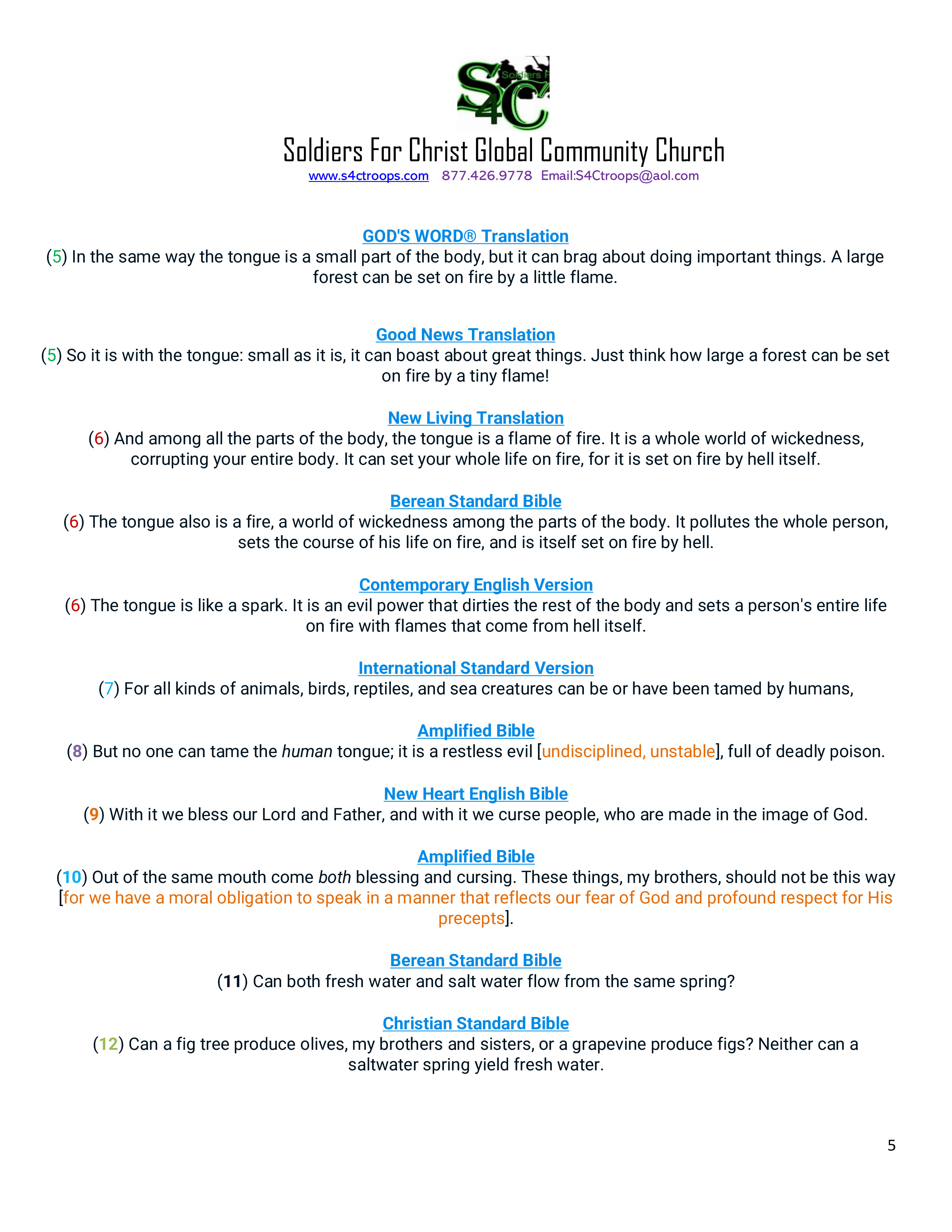 S4C Soldiers F

Soldiers For Christ Global Community Church
www.s4ctroops.com 877.426.9778 Email:S4Ctroops@aol.com

GOD'S WORD® Translation
(5) In the same way the tongue is a small part of the body, but it can brag about doing important things. A large forest can be set on fire by a little flame.

Good News Translation
(5) So it is with the tongue: small as it is, it can boast about great things. Just think how large a forest can be set on fire by a tiny flame!

New Living Translation
(6) And among all the parts of the body, the tongue is a flame of fire. It is a whole world of wickedness, corrupting your entire body. It can set your whole life on fire, for it is set on fire by hell itself.

Berean Standard Bible
(6) The tongue also is a fire, a world of wickedness among the parts of the body. It pollutes the whole person, sets the course of his life on fire, and is itself set on fire by hell.

Contemporary English Version
(6) The tongue is like a spark. It is an evil power that dirties the rest of the body and sets a person's entire life on fire with flames that come from hell itself.

International Standard Version
(7) For all kinds of animals, birds, reptiles, and sea creatures can be or have been tamed by humans,

Amplified Bible
(8) But no one can tame the human tongue; it is a restless evil [undisciplined, unstable], full of deadly poison.

New Heart English Bible
(9) With it we bless our Lord and Father, and with it we curse people, who are made in the image of God.

Amplified Bible
(10) Out of the same mouth come both blessing and cursing. These things, my brothers, should not be this way [for we have a moral obligation to speak in a manner that reflects our fear of God and profound respect for His precepts].

Berean Standard Bible
(11) Can both fresh water and salt water flow from the same spring?

Christian Standard Bible
(12) Can a fig tree produce olives, my brothers and sisters, or a grapevine produce figs? Neither can a saltwater spring yield fresh water.

5